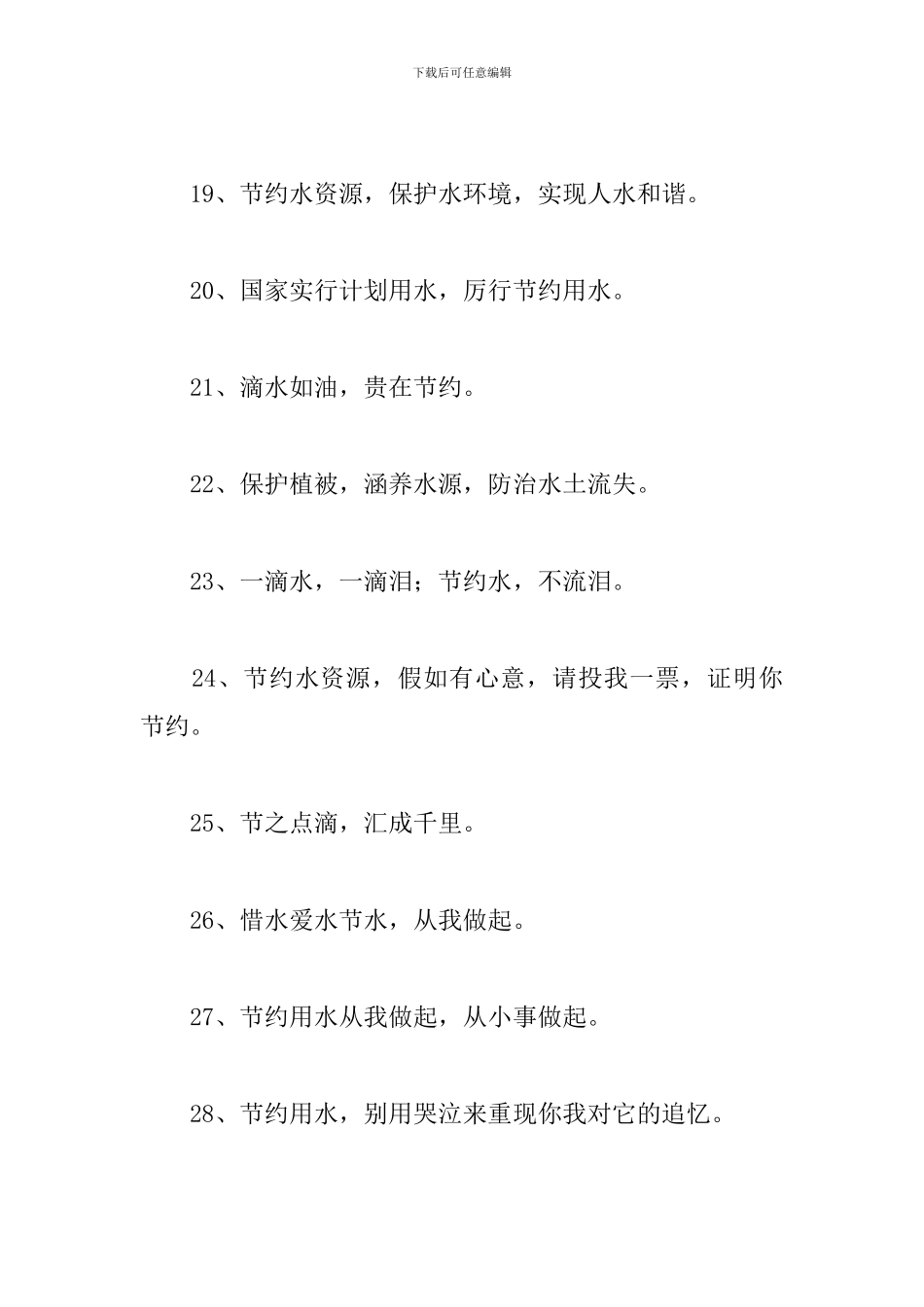 下载后可任意编辑

19、节约水资源，保护水环境，实现人水和谐。

20、国家实行计划用水，厉行节约用水。

21、滴水如油，贵在节约。

22、保护植被，涵养水源，防治水土流失。

23、一滴水，一滴泪；节约水，不流泪。

24、节约水资源，假如有心意，请投我一票，证明你节约。

25、节之点滴，汇成千里。

26、惜水爱水节水，从我做起。

27、节约用水从我做起，从小事做起。

28、节约用水，别用哭泣来重现你我对它的追忆。